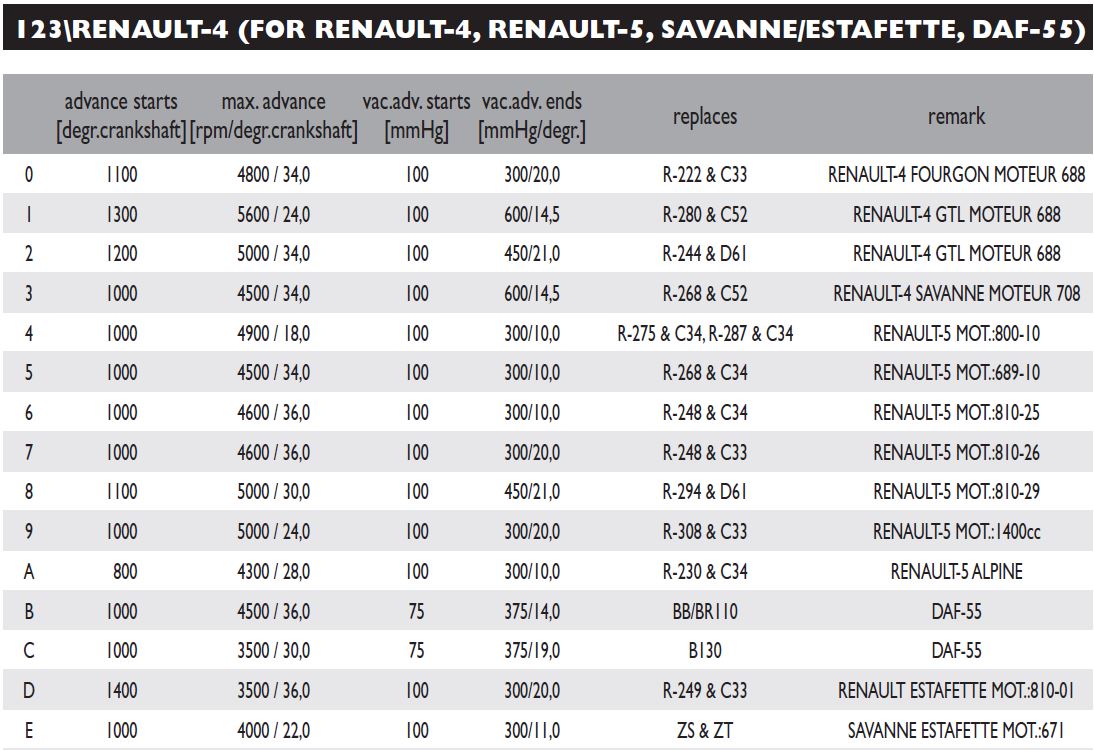 123\RENAULT-4 (FOR RENAULT-4, RENAULT-5, SAVANNE/ESTAFETTE, DAF-55)

| | advance starts [degr.crankshaft] | max. advance [rpm/degr.crankshaft] | vac.adv. starts [mmHg] | vac.adv. ends [mmHg/degr.] | replaces | remark |
|---|---|---|---|---|---|---|
| 0 | 1100 | 4800 / 34,0 | 100 | 300/20,0 | R-222 & C33 | RENAULT-4 FOURGON MOTEUR 688 |
| 1 | 1300 | 5600 / 24,0 | 100 | 600/14,5 | R-280 & C52 | RENAULT-4 GTL MOTEUR 688 |
| 2 | 1200 | 5000 / 34,0 | 100 | 450/21,0 | R-244 & D61 | RENAULT-4 GTL MOTEUR 688 |
| 3 | 1000 | 4500 / 34,0 | 100 | 600/14,5 | R-268 & C52 | RENAULT-4 SAVANNE MOTEUR 708 |
| 4 | 1000 | 4900 / 18,0 | 100 | 300/10,0 | R-275 & C34, R-287 & C34 | RENAULT-5 MOT.:800-10 |
| 5 | 1000 | 4500 / 34,0 | 100 | 300/10,0 | R-268 & C34 | RENAULT-5 MOT.:689-10 |
| 6 | 1000 | 4600 / 36,0 | 100 | 300/10,0 | R-248 & C34 | RENAULT-5 MOT.:810-25 |
| 7 | 1000 | 4600 / 36,0 | 100 | 300/20,0 | R-248 & C33 | RENAULT-5 MOT.:810-26 |
| 8 | 1100 | 5000 / 30,0 | 100 | 450/21,0 | R-294 & D61 | RENAULT-5 MOT.:810-29 |
| 9 | 1000 | 5000 / 24,0 | 100 | 300/20,0 | R-308 & C33 | RENAULT-5 MOT.:1400cc |
| A | 800 | 4300 / 28,0 | 100 | 300/10,0 | R-230 & C34 | RENAULT-5 ALPINE |
| B | 1000 | 4500 / 36,0 | 75 | 375/14,0 | BB/BR110 | DAF-55 |
| C | 1000 | 3500 / 30,0 | 75 | 375/19,0 | B130 | DAF-55 |
| D | 1400 | 3500 / 36,0 | 100 | 300/20,0 | R-249 & C33 | RENAULT ESTAFETTE MOT.:810-01 |
| E | 1000 | 4000 / 22,0 | 100 | 300/11,0 | ZS & ZT | SAVANNE ESTAFETTE MOT.:671 |